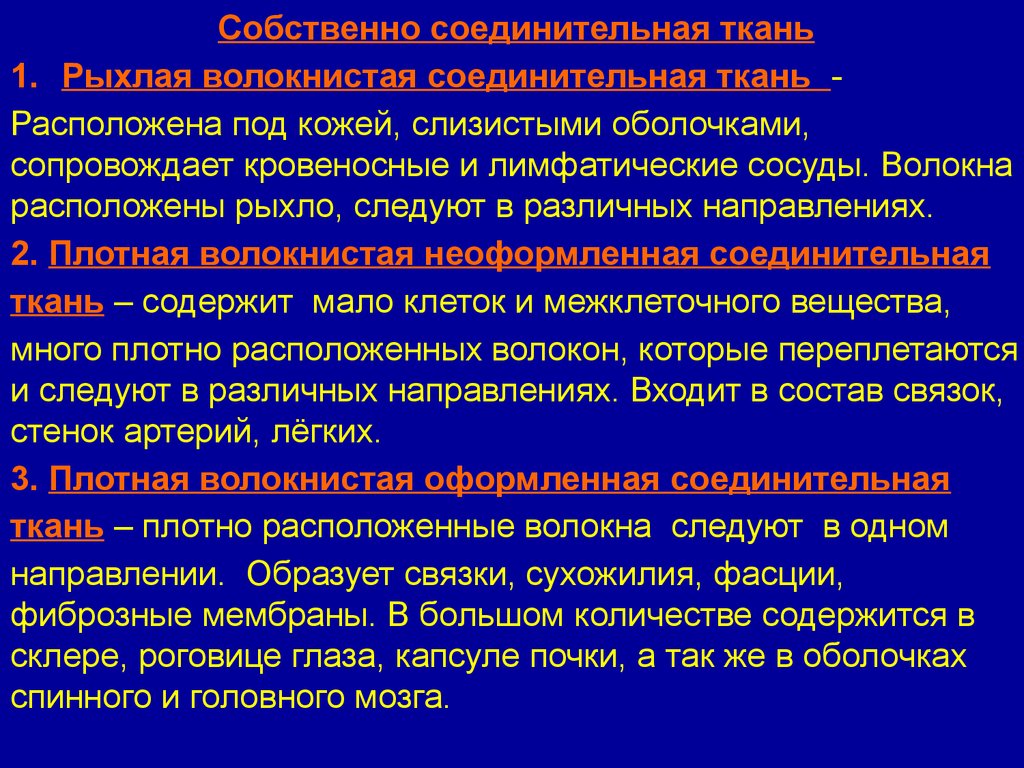 Собственно соединительная ткань

1. Рыхлая волокнистая соединительная ткань -

Расположена под кожей, слизистыми оболочками, сопровождает кровеносные и лимфатические сосуды. Волокна расположены рыхло, следуют в различных направлениях.

2. Плотная волокнистая неоформленная соединительная ткань – содержит мало клеток и межклеточного вещества, много плотно расположенных волокон, которые переплетаются и следуют в различных направлениях. Входит в состав связок, стенок артерий, лёгких.

3. Плотная волокнистая оформленная соединительная ткань – плотно расположенные волокна следуют в одном направлении. Образует связки, сухожилия, фасции, фиброзные мембраны. В большом количестве содержится в склере, роговице глаза, капсуле почки, а так же в оболочках спинного и головного мозга.